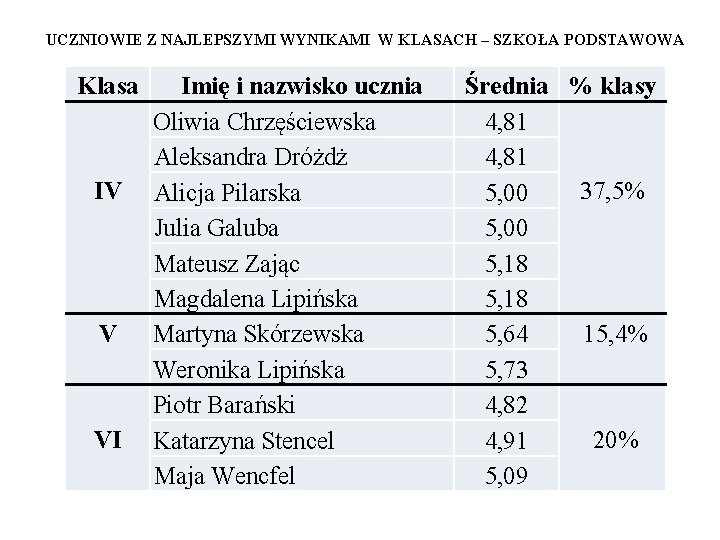 UCZNIOWIE Z NAJLEPSZYMI WYNIKAMI W KLASACH – SZKOŁA PODSTAWOWA

| Klasa | Imię i nazwisko ucznia | Średnia | % klasy |
|---|---|---|---|
| IV | Oliwia Chrzęściewska | 4,81 | 37,5% |
| | Aleksandra Dróżdż | 4,81 | |
| | Alicja Pilarska | 5,00 | |
| | Julia Galuba | 5,00 | |
| | Mateusz Zając | 5,18 | |
| | Magdalena Lipińska | 5,18 | |
| V | Martyna Skórzewska | 5,64 | 15,4% |
| | Weronika Lipińska | 5,73 | |
| VI | Piotr Barański | 4,82 | 20% |
| | Katarzyna Stencel | 4,91 | |
| | Maja Wencfel | 5,09 | |